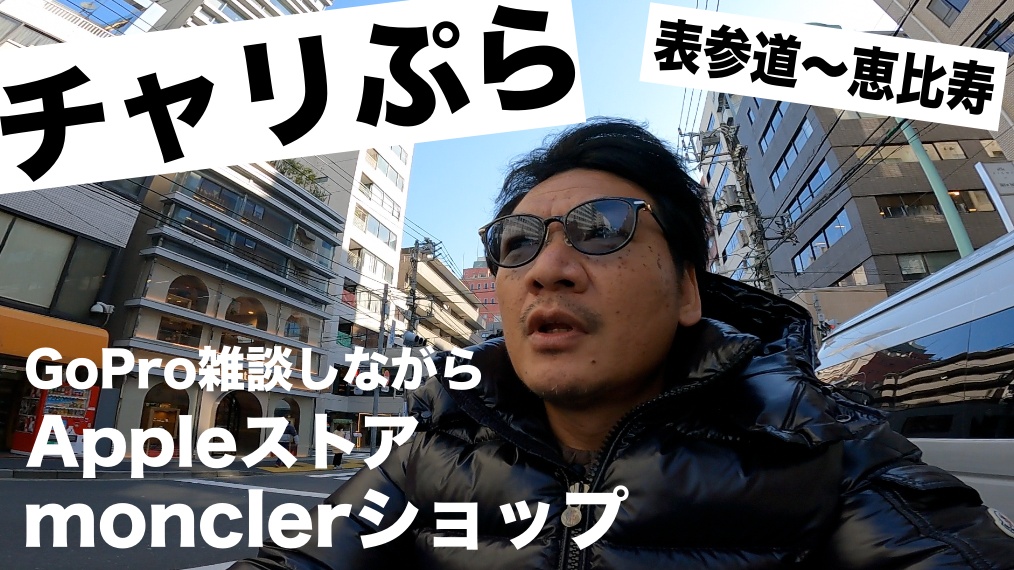 チャリぷら

表参道〜恵比寿

GoPro雑談しながら
Appleストア
monclerショップ